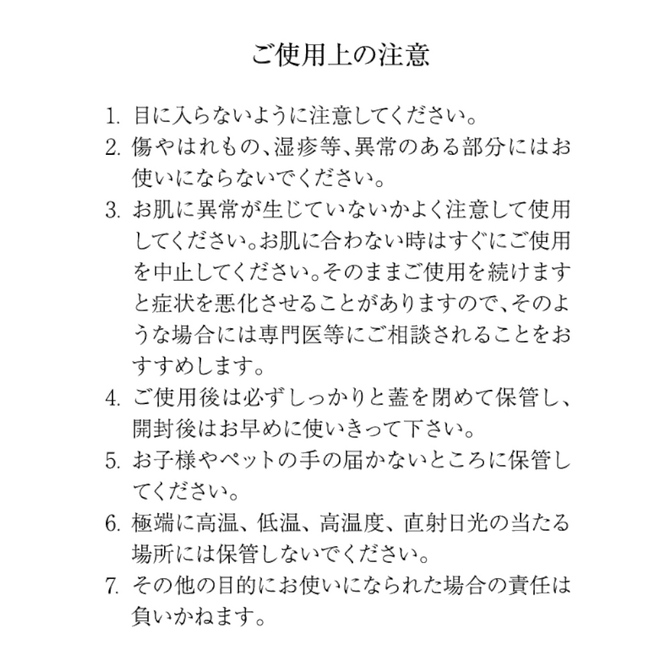 ご使用上の注意

1. 目に入らないように注意してください。
2. 傷やはれもの、湿疹等、異常のある部分にはお使いにならないでください。
3. お肌に異常が生じていないかよく注意して使用してください。お肌に合わない時はすぐにご使用を中止してください。そのままご使用を続けますと症状を悪化させることがありますので、そのような場合には専門医等にご相談されることをおすすめします。
4. ご使用後は必ずしっかりと蓋を閉めて保管し、開封後はお早めに使いきって下さい。
5. お子様やペットの手の届かないところに保管してください。
6. 極端に高温、低温、高温度、直射日光の当たる場所には保管しないでください。
7. その他の目的にお使いになられた場合の責任は負いかねます。